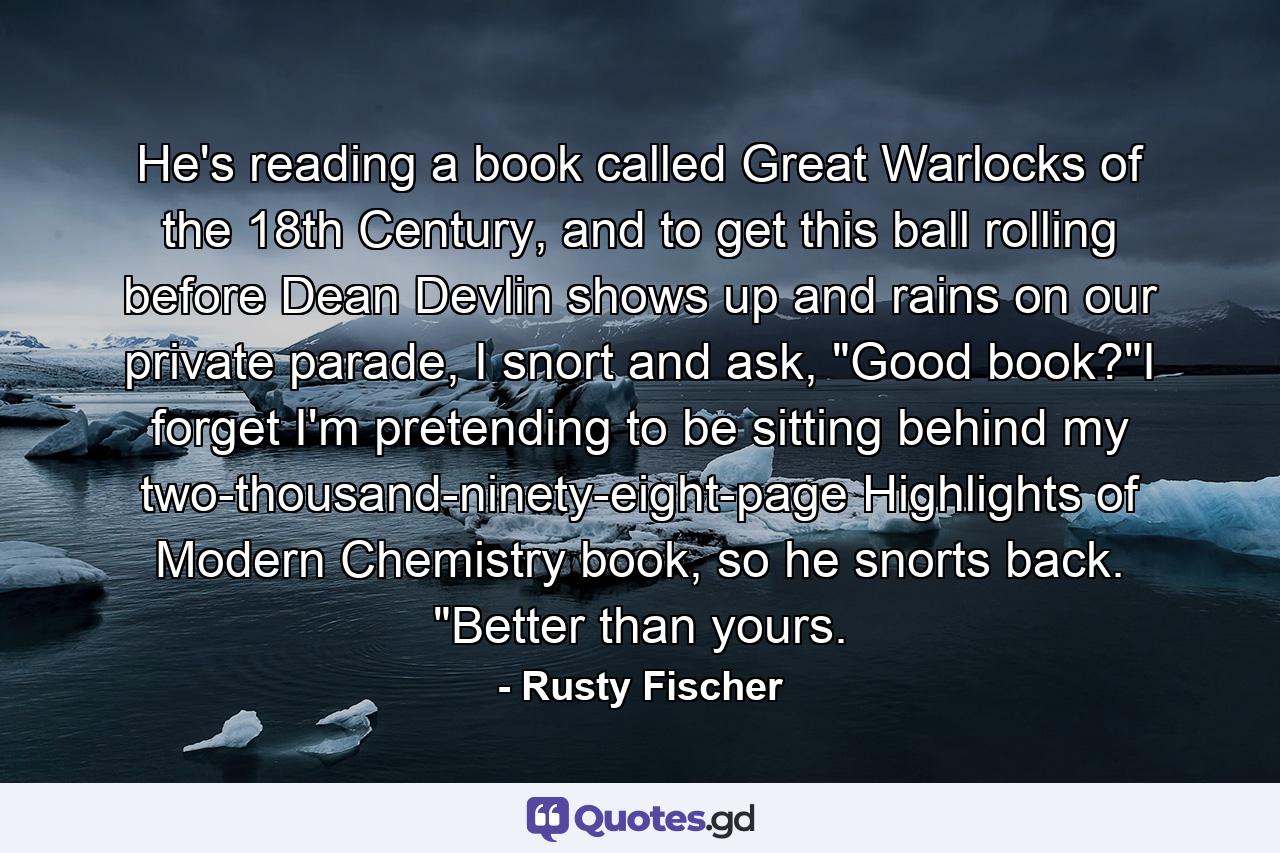 He's reading a book called Great Warlocks of the 18th Century, and to get this ball rolling before Dean Devlin shows up and rains on our private parade, I snort and ask, "Good book?"I forget I'm pretending to be sitting behind my two-thousand-ninety-eight-page Highlights of Modern Chemistry book, so he snorts back. "Better than yours.

- Rusty Fischer

Quotes.gd